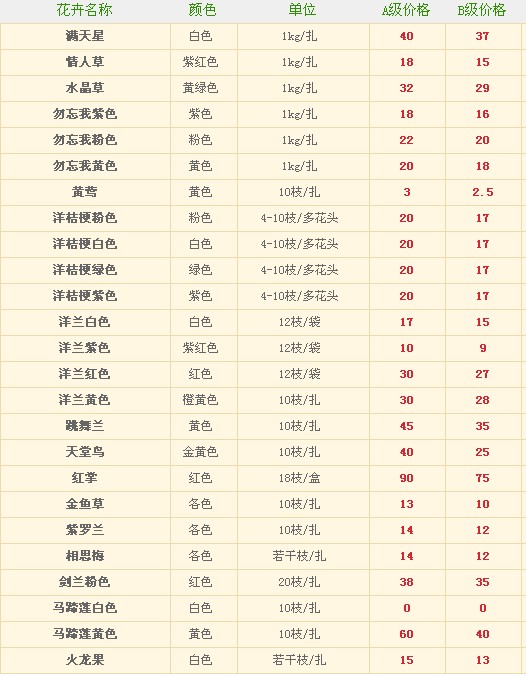 | 花卉名称 | 颜色 | 单位 | A级价格 | B级价格 |
|---|---|---|---|---|
| 满天星 | 白色 | 1kg/扎 | 40 | 37 |
| 情人草 | 紫红色 | 1kg/扎 | 18 | 15 |
| 水晶草 | 黄绿色 | 1kg/扎 | 32 | 29 |
| 勿忘我紫色 | 紫色 | 1kg/扎 | 18 | 16 |
| 勿忘我粉色 | 粉色 | 1kg/扎 | 22 | 20 |
| 勿忘我黄色 | 黄色 | 1kg/扎 | 20 | 18 |
| 黄莺 | 黄色 | 10枝/扎 | 3 | 2.5 |
| 洋桔梗粉色 | 粉色 | 4-10枝/多花头 | 20 | 17 |
| 洋桔梗白色 | 白色 | 4-10枝/多花头 | 20 | 17 |
| 洋桔梗绿色 | 绿色 | 4-10枝/多花头 | 20 | 17 |
| 洋桔梗紫色 | 紫色 | 4-10枝/多花头 | 20 | 17 |
| 洋兰白色 | 白色 | 12枝/袋 | 17 | 15 |
| 洋兰紫色 | 紫红色 | 12枝/袋 | 10 | 9 |
| 洋兰红色 | 红色 | 12枝/袋 | 30 | 27 |
| 洋兰黄色 | 橙黄色 | 10枝/扎 | 30 | 28 |
| 跳舞兰 | 黄色 | 10枝/扎 | 45 | 35 |
| 天堂鸟 | 金黄色 | 10枝/扎 | 40 | 25 |
| 红掌 | 红色 | 18枝/盒 | 90 | 75 |
| 金鱼草 | 各色 | 10枝/扎 | 13 | 10 |
| 紫罗兰 | 各色 | 10枝/扎 | 14 | 12 |
| 相思梅 | 各色 | 若干枝/扎 | 14 | 12 |
| 剑兰粉色 | 红色 | 20枝/扎 | 38 | 35 |
| 马蹄莲白色 | 白色 | 10枝/扎 | 0 | 0 |
| 马蹄莲黄色 | 黄色 | 10枝/扎 | 60 | 40 |
| 火龙果 | 白色 | 若干枝/扎 | 15 | 13 |